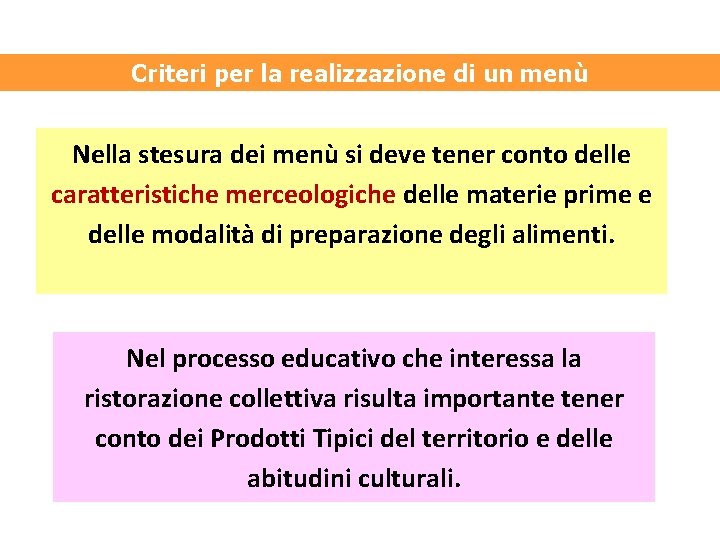 Criteri per la realizzazione di un menù

Nella stesura dei menù si deve tener conto delle caratteristiche merceologiche delle materie prime e delle modalità di preparazione degli alimenti.

Nel processo educativo che interessa la ristorazione collettiva risulta importante tener conto dei Prodotti Tipici del territorio e delle abitudini culturali.